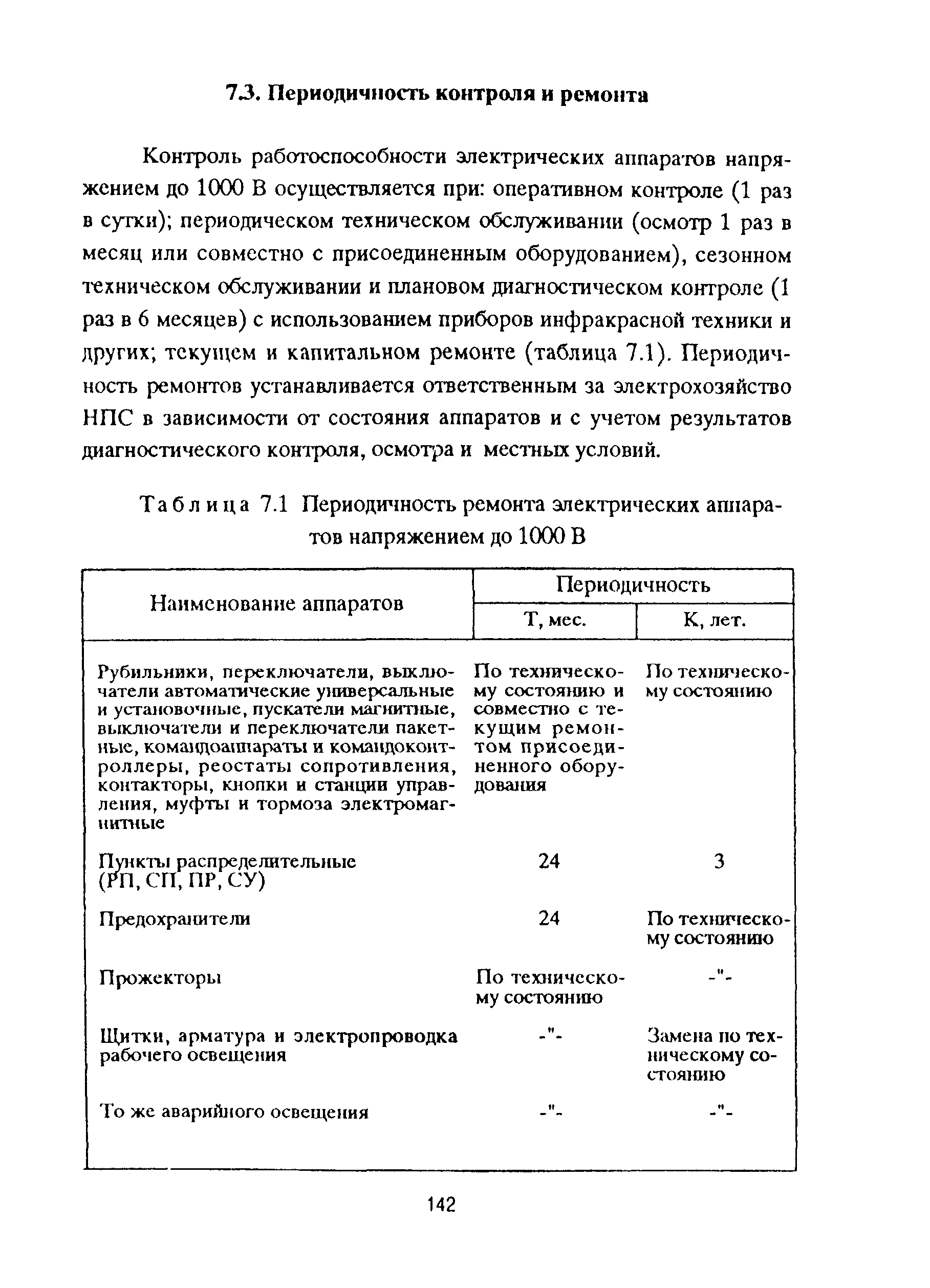 7.3. Периодичность контроля и ремонта

Контроль работоспособности электрических аппаратов напряжением до 1000 В осуществляется при: оперативном контроле (1 раз в сутки); периодическом техническом обслуживании (осмотр 1 раз в месяц или совместно с присоединенным оборудованием), сезонном техническом обслуживании и плановом диагностическом контроле (1 раз в 6 месяцев) с использованием приборов инфракрасной техники и других; текущем и капитальном ремонте (таблица 7.1). Периодичность ремонтов устанавливается ответственным за электрохозяйство НПС в зависимости от состояния аппаратов и с учетом результатов диагностического контроля, осмотра и местных условий.

Таблица 7.1 Периодичность ремонта электрических аппаратов напряжением до 1000 В

| Наименование аппаратов | Периодичность Т, мес. | Периодичность К, лет. |
|---|---|---|
| Рубильники, переключатели, выключатели автоматические универсальные и установочные, пускатели магнитные, выключатели и переключатели пакетные, командоаппараты и командоконтроллеры, реостаты сопротивления, контакторы, кнопки и станции управления, муфты и тормоза электромагнитные | По техническому состоянию и совместно с текущим ремонтом присоединенного оборудования | По техническому состоянию |
| Пункты распределительные (РП, СП, ПР, СУ) | 24 | 3 |
| Предохранители | 24 | По техническому состоянию |
| Прожекторы | По техническому состоянию | -"- |
| Щитки, арматура и электропроводка рабочего освещения | -"- | Замена по техническому состоянию |
| То же аварийного освещения | -"- | -"- |

142